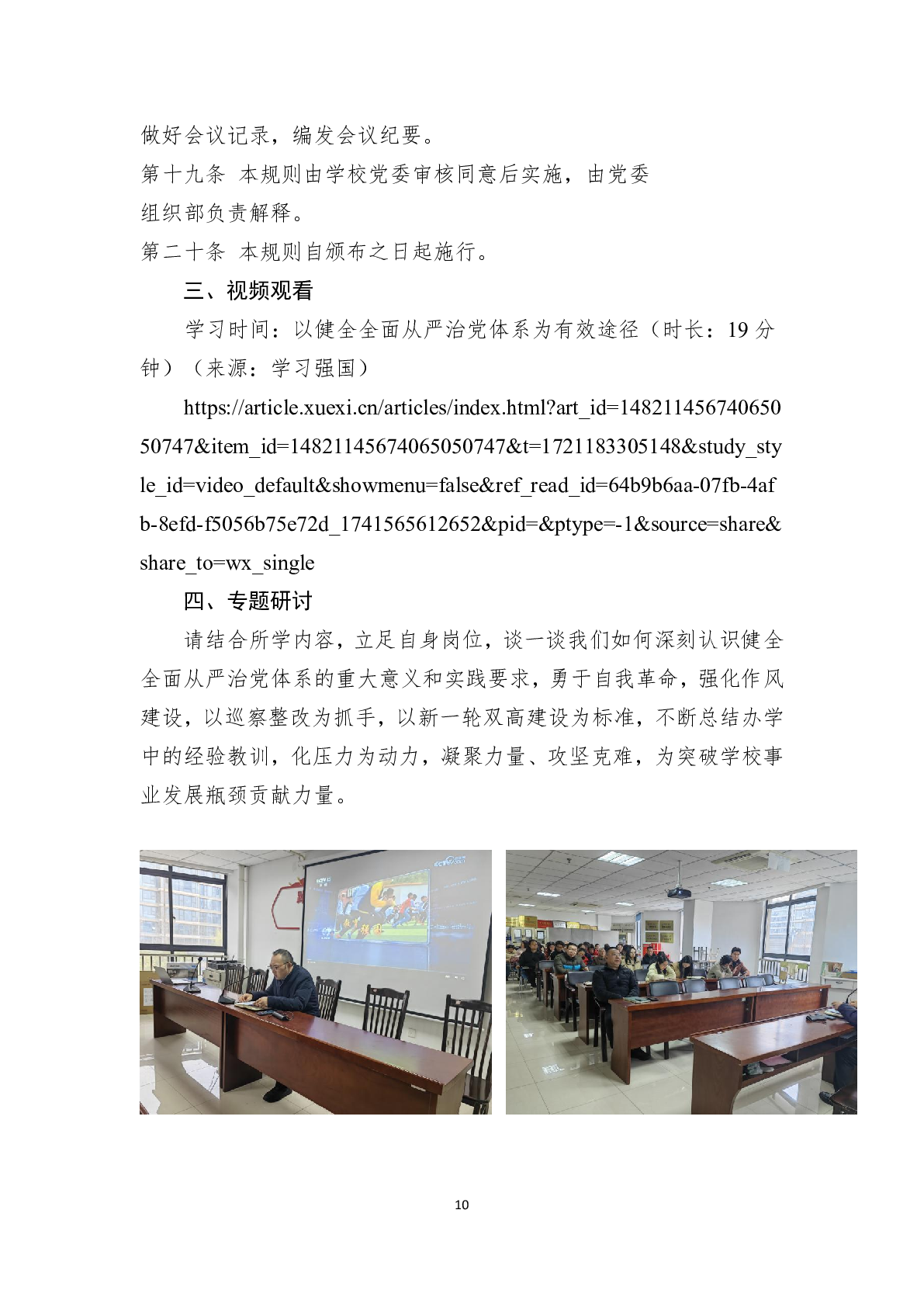 做好会议记录，编发会议纪要。

第十九条 本规则由学校党委审核同意后实施，由党委组织部负责解释。

第二十条 本规则自颁布之日起施行。

三、视频观看

学习时间：以健全全面从严治党体系为有效途径（时长：19 分钟）（来源：学习强国）

https://article.xuexi.cn/articles/index.html?art_id=14821145674065050747&item_id=14821145674065050747&t=1721183305148&study_style_id=video_default&showmenu=false&ref_read_id=64b9b6aa-07fb-4afb-8efd-f5056b75e72d_1741565612652&pid=&ptype=-1&source=share&share_to=wx_single

四、专题研讨

请结合所学内容，立足自身岗位，谈一谈我们如何深刻认识健全全面从严治党体系的重大意义和实践要求，勇于自我革命，强化作风建设，以巡察整改为抓手，以新一轮双高建设为标准，不断总结办学中的经验教训，化压力为动力，凝聚力量、攻坚克难，为突破学校事业发展瓶颈贡献力量。

10